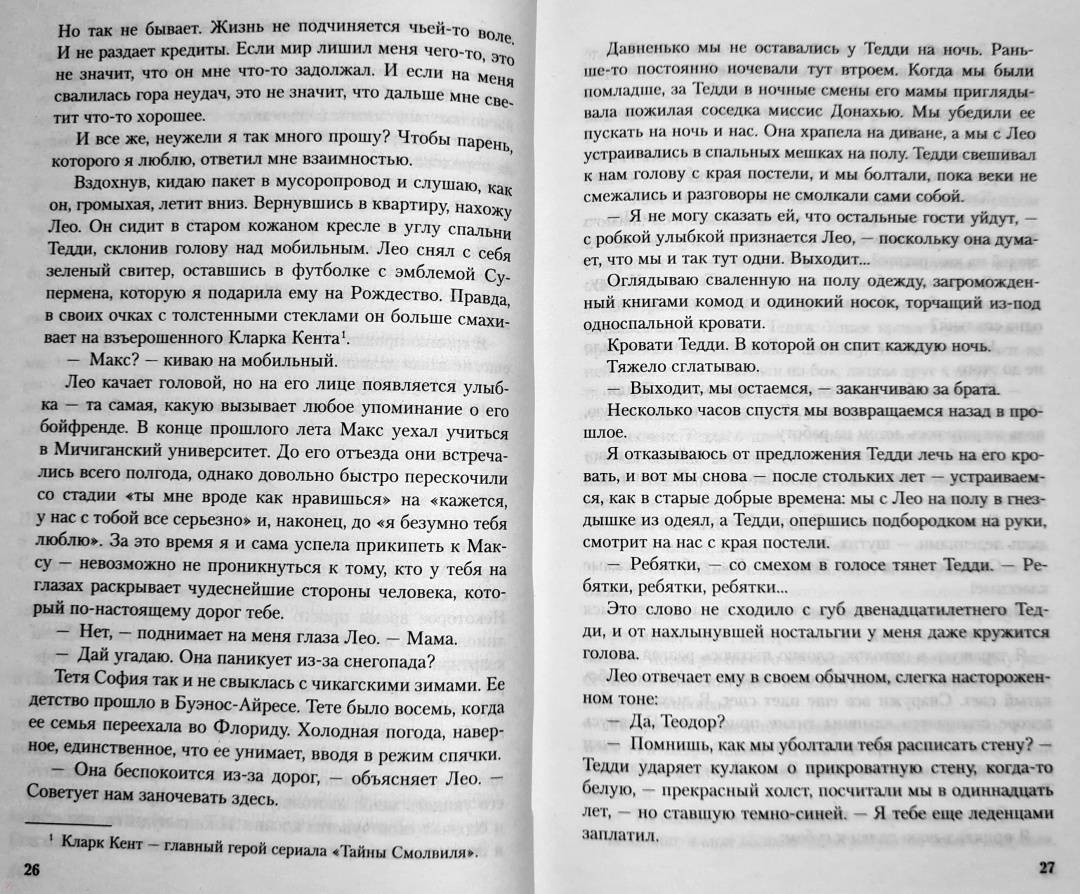 Но так не бывает. Жизнь не подчиняется чьей-то воле. И не раздает кредиты. Если мир лишил меня чего-то, это не значит, что он мне что-то задолжал. И если на меня свалилась гора неудач, это не значит, что дальше мне светит что-то хорошее.

И все же, неужели я так много прошу? Чтобы парень, которого я люблю, ответил мне взаимностью.

Вздохнув, кидаю пакет в мусоропровод и слушаю, как он, громыхая, летит вниз. Вернувшись в квартиру, нахожу Лео. Он сидит в старом кожаном кресле в углу спальни Тедди, склонив голову над мобильным. Лео снял с себя зеленый свитер, оставшись в футболке с эмблемой Супермена, которую я подарила ему на Рождество. Правда, в своих очках с толстенными стеклами он больше смахивает на взъерошенного Кларка Кента$^1$.

— Макс? — киваю на мобильный.

Лео качает головой, но на его лице появляется улыбка — та самая, какую вызывает любое упоминание о его бойфренде. В конце прошлого лета Макс уехал учиться в Мичиганский университет. До его отъезда они встречались всего полгода, однако довольно быстро перескочили со стадии «ты мне вроде как нравишься» на «кажется, у нас с тобой все серьезно» и, наконец, до «я безумно тебя люблю». За это время я и сама успела прикипеть к Максу — невозможно не проникнуться к тому, кто у тебя на глазах раскрывает чудеснейшие стороны человека, который по-настоящему дорог тебе.

— Нет, — поднимает на меня глаза Лео. — Мама.

— Дай угадаю. Она паникует из-за снегопада?

Тетя София так и не свыклась с чикагскими зимами. Ее детство прошло в Буэнос-Айресе. Тете было восемь, когда ее семья переехала во Флориду. Холодная погода, наверное, единственное, что ее унимает, вводя в режим спячки.

— Она беспокоится из-за дорог, — объясняет Лео. — Советует нам заночевать здесь.

$^1$ Кларк Кент — главный герой сериала «Тайны Смолвиля».

26

Давненько мы не оставались у Тедди на ночь. Раньше-то постоянно ночевали тут втроем. Когда мы были помладше, за Тедди в ночные смены его мамы приглядывала пожилая соседка миссис Донахью. Мы убедили ее пускать на ночь и нас. Она храпела на диване, а мы с Лео устраивались в спальных мешках на полу. Тедди свешивал к нам голову с края постели, и мы болтали, пока веки не смежались и разговоры не смолкали сами собой.

— Я не могу сказать ей, что остальные гости уйдут, — с робкой улыбкой признается Лео, — поскольку она думает, что мы и так тут одни. Выходит...

Оглядываю сваленную на полу одежду, загроможденный книгами комод и одинокий носок, торчащий из-под односпальной кровати.

Кровати Тедди. В которой он спит каждую ночь.

Тяжело сглатываю.

— Выходит, мы остаемся, — заканчиваю за брата.

Несколько часов спустя мы возвращаемся назад в прошлое.

Я отказываюсь от предложения Тедди лечь на его кровать, и вот мы снова — после стольких лет — устраиваемся, как в старые добрые времена: мы с Лео на полу в гнездышке из одеял, а Тедди, опершись подбородком на руки, смотрит на нас с края постели.

— Ребятки, — со смехом в голосе тянет Тедди. — Ребятки, ребятки, ребятки...

Это слово не сходило с губ двенадцатилетнего Тедди, и от нахлынувшей ностальгии у меня даже кружится голова.

Лео отвечает ему в своем обычном, слегка настороженном тоне:

— Да, Теодор?

— Помнишь, как мы уболтали тебя расписать стену? — Тедди ударяет кулаком о прикроватную стену, когда-то белую, — прекрасный холст, посчитали мы в одиннадцать лет, — но ставшую темно-синей. — Я тебе еще леденцами заплатил.

27